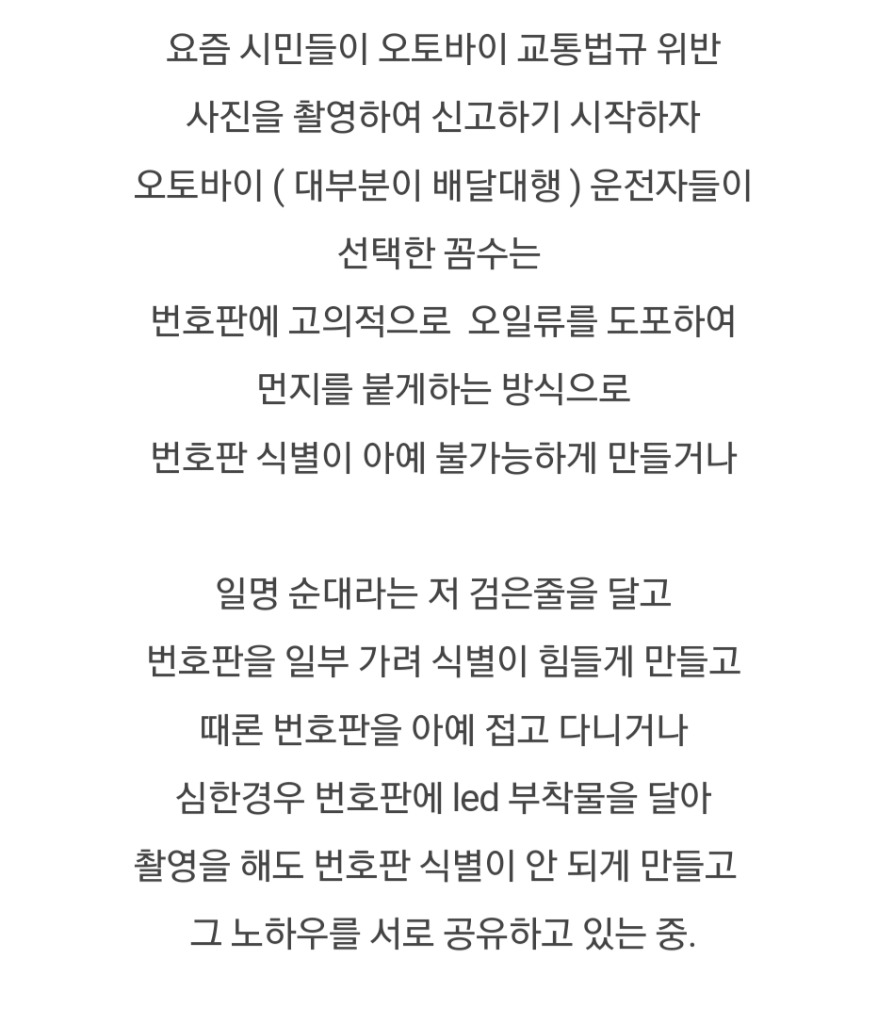 요즘 시민들이 오토바이 교통법규 위반 사진을 촬영하여 신고하기 시작하자 오토바이 ( 대부분이 배달대행 ) 운전자들이 선택한 꼼수는 번호판에 고의적으로 오일류를 도포하여 먼지를 붙게하는 방식으로 번호판 식별이 아예 불가능하게 만들거나

일명 순대라는 저 검은줄을 달고 번호판을 일부 가려 식별이 힘들게 만들고 때론 번호판을 아예 접고 다니거나 심한경우 번호판에 led 부착물을 달아 촬영을 해도 번호판 식별이 안 되게 만들고 그 노하우를 서로 공유하고 있는 중.